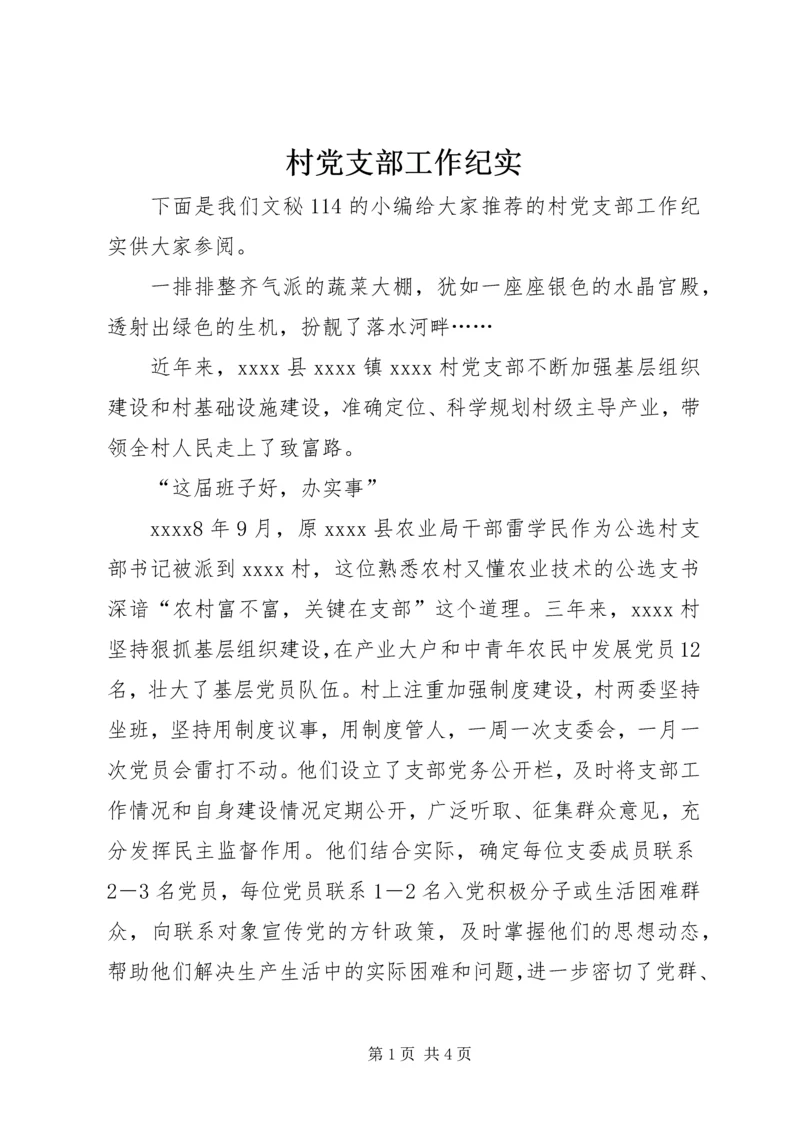 村党支部工作纪实

下面是我们文秘114的小编给大家推荐的村党支部工作纪实供大家参阅。

一排排整齐气派的蔬菜大棚，犹如一座座银色的水晶宫殿，透射出绿色的生机，扮靓了落水河畔……

近年来，xxxx县xxxx镇xxxx村党支部不断加强基层组织建设和村基础设施建设，准确定位、科学规划村级主导产业，带领全村人民走上了致富路。

“这届班子好，办实事”

xxxx8年9月，原xxxx县农业局干部雷学民作为公选村支部书记被派到xxxx村，这位熟悉农村又懂农业技术的公选支书深谙“农村富不富，关键在支部”这个道理。三年来，xxxx村坚持狠抓基层组织建设，在产业大户和中青年农民中发展党员12名，壮大了基层党员队伍。村上注重加强制度建设，村两委坚持坐班，坚持用制度议事，用制度管人，一周一次支委会，一月一次党员会雷打不动。他们设立了支部党务公开栏，及时将支部工作情况和自身建设情况定期公开，广泛听取、征集群众意见，充分发挥民主监督作用。他们结合实际，确定每位支委成员联系2—3名党员，每位党员联系1—2名入党积极分子或生活困难群众，向联系对象宣传党的方针政策，及时掌握他们的思想动态，帮助他们解决生产生活中的实际困难和问题，进一步密切了党群、

第1页 共4页